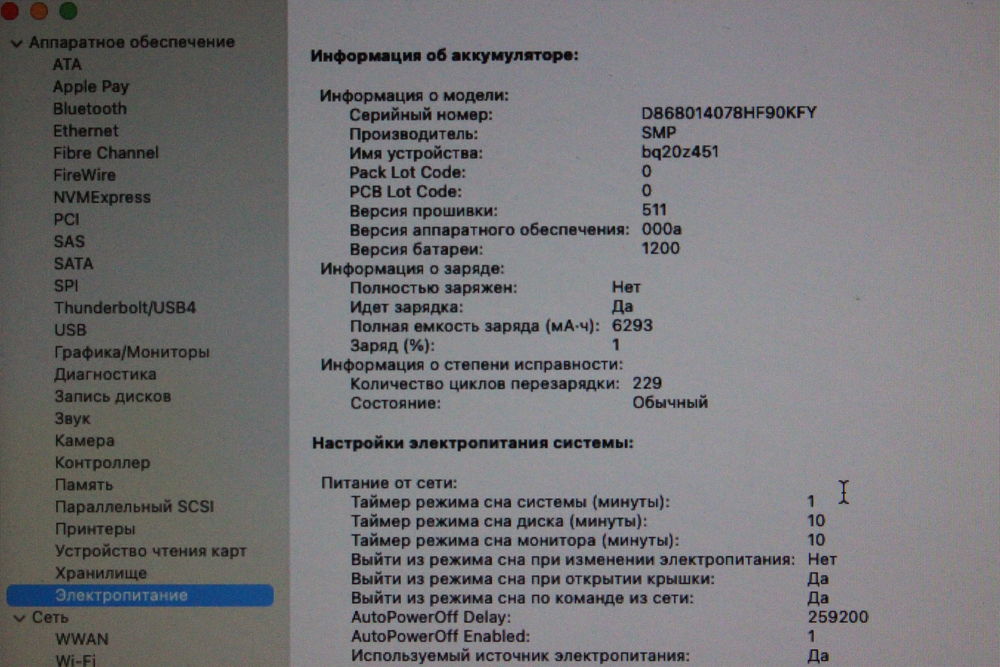 Аппаратное обеспечение
ATA
Apple Pay
Bluetooth
Ethernet
Fibre Channel
FireWire
NVMExpress
PCI
SAS
SATA
SPI
Thunderbolt/USB4
USB
Графика/Мониторы
Диагностика
Запись дисков
Звук
Камера
Контроллер
Память
Параллельный SCSI
Принтеры
Устройство чтения карт
Хранилище
Электропитание
Сеть
WWAN
Wi-Fi

Информация об аккумуляторе:

Информация о модели:
Серийный номер: D868014078HF90KFY
Производитель: SMP
Имя устройства: bq20z451
Pack Lot Code: 0
PCB Lot Code: 0
Версия прошивки: 511
Версия аппаратного обеспечения: 000a
Версия батареи: 1200
Информация о заряде:
Полностью заряжен: Нет
Идет зарядка: Да
Полная емкость заряда (мА·ч): 6293
Заряд (%): 1
Информация о степени исправности:
Количество циклов перезарядки: 229
Состояние: Обычный

Настройки электропитания системы:

Питание от сети:
Таймер режима сна системы (минуты): 1
Таймер режима сна диска (минуты): 10
Таймер режима сна монитора (минуты): 10
Выйти из режима сна при изменении электропитания: Нет
Выйти из режима сна при открытии крышки: Да
Выйти из режима сна по команде из сети: Да
AutoPowerOff Delay: 259200
AutoPowerOff Enabled: 1
Используемый источник электропитания: Да